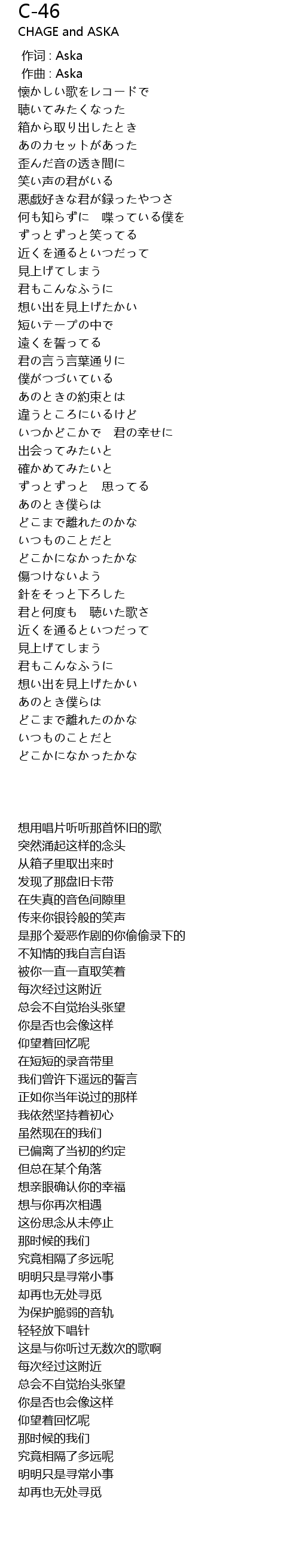 C-46
CHAGE and ASKA

作词 : Aska
作曲 : Aska
懐かしい歌をレコードで
聴いてみたくなった
箱から取り出したとき
あのカセットがあった
歪んだ音の透き間に
笑い声の君がいる
悪戯好きな君が録ったやつさ
何も知らずに　喋っている僕を
ずっとずっと笑ってる
近くを通るといつだって
見上げてしまう
君もこんなふうに
想い出を見上げたかい
短いテープの中で
遠くを誓ってる
君の言う言葉通りに
僕がつづいている
あのときの約束とは
違うところにいるけど
いつかどこかで　君の幸せに
出会ってみたいと
確かめてみたいと
ずっとずっと　思ってる
あのとき僕らは
どこまで離れたのかな
いつものことだと
どこかになかったかな
傷つけないよう
針をそっと下ろした
君と何度も　聴いた歌さ
近くを通るといつだって
見上げてしまう
君もこんなふうに
想い出を見上げたかい
あのとき僕らは
どこまで離れたのかな
いつものことだと
どこかになかったかな

想用唱片听听那首怀旧的歌
突然涌起这样的念头
从箱子里取出来时
发现了那盘旧卡带
在失真的音色间隙里
传来你银铃般的笑声
是那个爱恶作剧的你偷偷录下的
不知情的我自言自语
被你一直一直取笑着
每次经过这附近
总会不自觉抬头张望
你是否也会像这样
仰望着回忆呢
在短短的录音带里
我们曾许下遥远的誓言
正如你当年说过的那样
我依然坚持着初心
虽然现在的我们
已偏离了当初的约定
但总在某个角落
想亲眼确认你的幸福
想与你再次相遇
这份思念从未停止
那时候的我们
究竟相隔了多远呢
明明只是寻常小事
却再也无处寻觅
为保护脆弱的音轨
轻轻放下唱针
这是与你听过无数次的歌啊
每次经过这附近
总会不自觉抬头张望
你是否也会像这样
仰望着回忆呢
那时候的我们
究竟相隔了多远呢
明明只是寻常小事
却再也无处寻觅